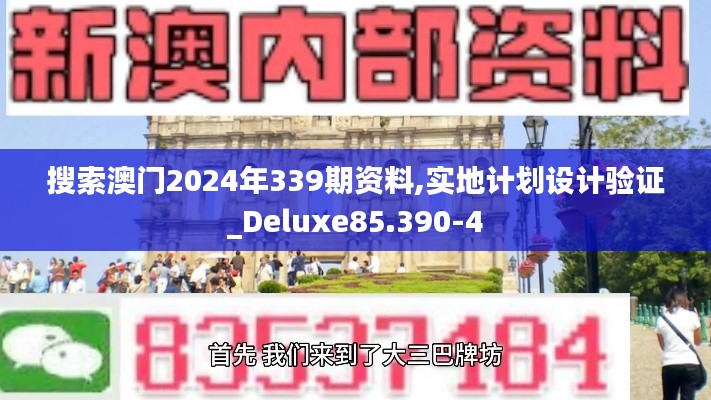 新澳内部资料

搜索澳门2024年339期资料,实地计划设计验证_Deluxe85.390-4

83537184

首先 我们来到了大三巴牌坊